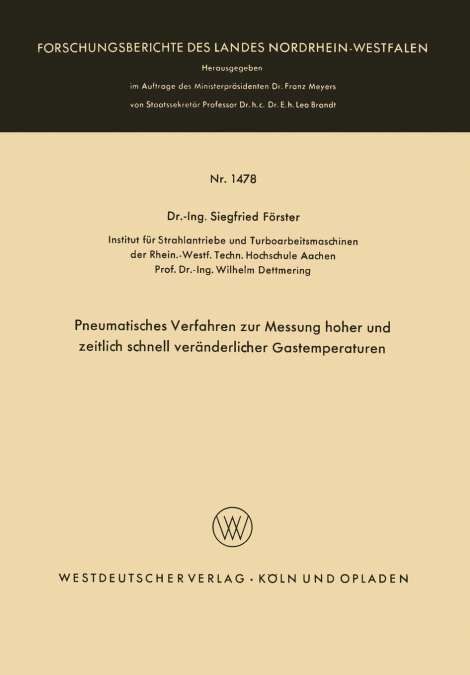 FORSCHUNGSBERICHTE DES LANDES NORDRHEIN-WESTFALEN

Herausgegeben

im Auftrage des Ministerpräsidenten Dr. Franz Meyers

von Staatssekretär Professor Dr. h. c. Dr. E. h. Leo Brandt

Nr. 1478

Dr.-Ing. Siegfried Förster

Institut für Strahlantriebe und Turboarbeitsmaschinen der Rhein.-Westf. Techn. Hochschule Aachen
Prof. Dr.-Ing. Wilhelm Dettmering

Pneumatisches Verfahren zur Messung hoher und zeitlich schnell veränderlicher Gastemperaturen

WV

WESTDEUTSCHER VERLAG · KÖLN UND OPLADEN